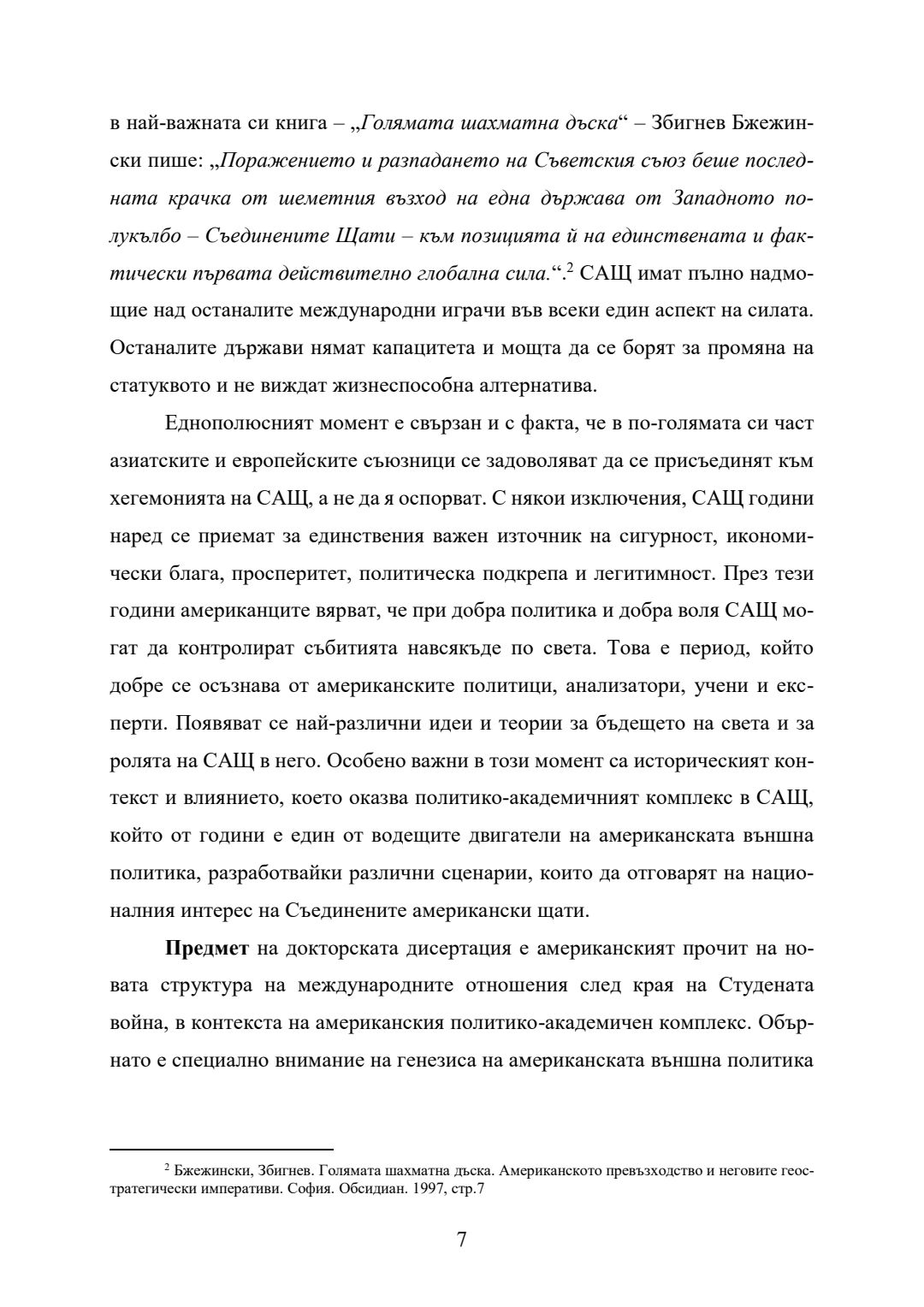 в най-важната си книга – „Голямата шахматна дъска“ – Збигнев Бжежински пише: „Поражението и разпадането на Съветския съюз беше последната крачка от шеметния възход на една държава от Западното полукълбо – Съединените Щати – към позицията ѝ на единствената и фактически първата действително глобална сила.“.$^2$ САЩ имат пълно надмощие над останалите международни играчи във всеки един аспект на силата. Останалите държави нямат капацитета и мощта да се борят за промяна на статуквото и не виждат жизнеспособна алтернатива.

Еднополюсният момент е свързан и с факта, че в по-голямата си част азиатските и европейските съюзници се задоволяват да се присъединят към хегемонията на САЩ, а не да я оспорват. С някои изключения, САЩ години наред се приемат за единствения важен източник на сигурност, икономически блага, просперитет, политическа подкрепа и легитимност. През тези години американците вярват, че при добра политика и добра воля САЩ могат да контролират събитията навсякъде по света. Това е период, който добре се осъзнава от американските политици, анализатори, учени и експерти. Появяват се най-различни идеи и теории за бъдещето на света и за ролята на САЩ в него. Особено важни в този момент са историческият контекст и влиянието, което оказва политико-академичният комплекс в САЩ, който от години е един от водещите двигатели на американската външна политика, разработвайки различни сценарии, които да отговарят на националния интерес на Съединените американски щати.

Предмет на докторската дисертация е американският прочит на новата структура на международните отношения след края на Студената война, в контекста на американския политико-академичен комплекс. Обърнато е специално внимание на генезиса на американската външна политика

$^2$ Бжежински, Збигнев. Голямата шахматна дъска. Американското превъзходство и неговите геостратегически императиви. София. Обсидиан. 1997, стр.7

7